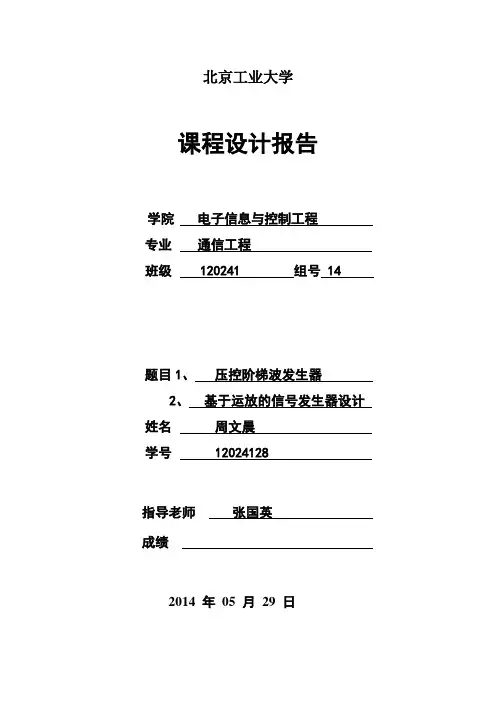 北京工业大学

课程设计报告

学院 电子信息与控制工程

专业 通信工程

班级 120241 组号 14

题目 1、 压控阶梯波发生器

2、 基于运放的信号发生器设计

姓名 周文晨

学号 12024128

指导老师 张国英

成绩

2014 年 05 月 29 日